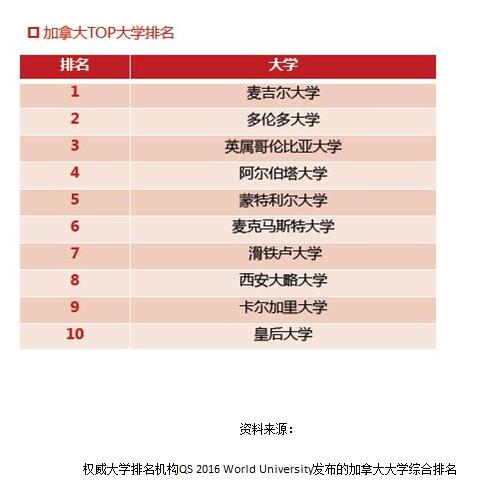 □ 加拿大TOP大学排名

| 排名 | 大学 |
|---|---|
| 1 | 麦吉尔大学 |
| 2 | 多伦多大学 |
| 3 | 英属哥伦比亚大学 |
| 4 | 阿尔伯塔大学 |
| 5 | 蒙特利尔大学 |
| 6 | 麦克马斯特大学 |
| 7 | 滑铁卢大学 |
| 8 | 西安大略大学 |
| 9 | 卡尔加里大学 |
| 10 | 皇后大学 |

资料来源：

权威大学排名机构QS 2016 World University发布的加拿大大学综合排名